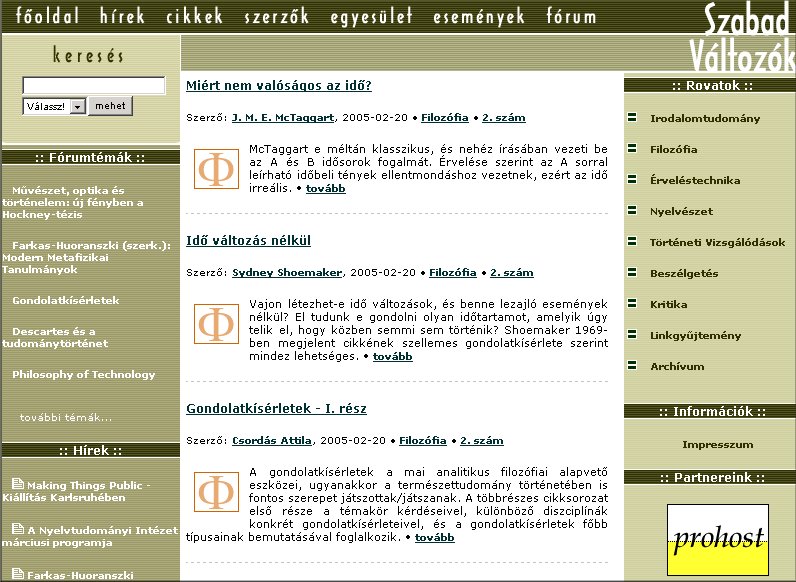 főoldal hírek cikkek szerzők egyesület események fórum

Szabad Változók

keresés

Válassz! mehet

:: Fórumtémák ::

Művészet, optika és történelem: új fényben a Hockney-tézis

Farkas-Huoranszki (szerk.): Modern Metafizikai Tanulmányok

Gondolatkísérletek

Descartes és a tudománytörténet

Philosophy of Technology

további témák...

:: Hírek ::

Making Things Public - Kiállítás Karlsruhében

A Nyelvtudományi Intézet márciusi programja

Farkas-Huoranszki

Miért nem valóságos az idő?

Szerző: J. M. E. McTaggart, 2005-02-20 • Filozófia • 2. szám

Φ

McTaggart e méltán klasszikus, és nehéz írásában vezeti be az A és B idősorok fogalmát. Érvelése szerint az A sorral leírható időbeli tények ellentmondáshoz vezetnek, ezért az idő irreális. • tovább

Idő változás nélkül

Szerző: Sydney Shoemaker, 2005-02-20 • Filozófia • 2. szám

Φ

Vajon létezhet-e idő változások, és benne lezajló események nélkül? El tudunk e gondolni olyan időtartamot, amelyik úgy telik el, hogy közben semmi sem történik? Shoemaker 1969-ben megjelent cikkének szellemes gondolatkísérlete szerint mindez lehetséges. • tovább

Gondolatkísérletek - I. rész

Szerző: Csordás Attila, 2005-02-20 • Filozófia • 2. szám

Φ

A gondolatkísérletek a mai analitikus filozófiai alapvető eszközei, ugyanakkor a természettudomány történetében is fontos szerepet játszottak/játszanak. A többrészes cikksorozat első része a témakör kérdéseivel, különböző diszciplínák konkrét gondolatkísérleteivel, és a gondolatkísérletek főbb típusainak bemutatásával foglalkozik. • tovább

:: Rovatok ::

Irodalomtudomány

Filozófia

Érveléstechnika

Nyelvészet

Történeti Vizsgálódások

Beszélgetés

Kritika

Linkgyűjtemény

Archívum

:: Információk ::

Impresszum

:: Partnereink ::

prohost